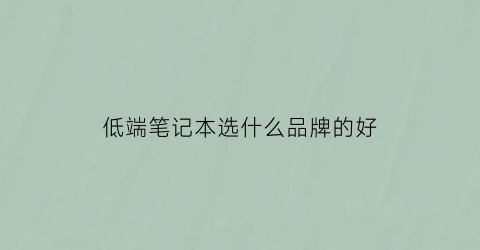 低端笔记本选什么品牌的好